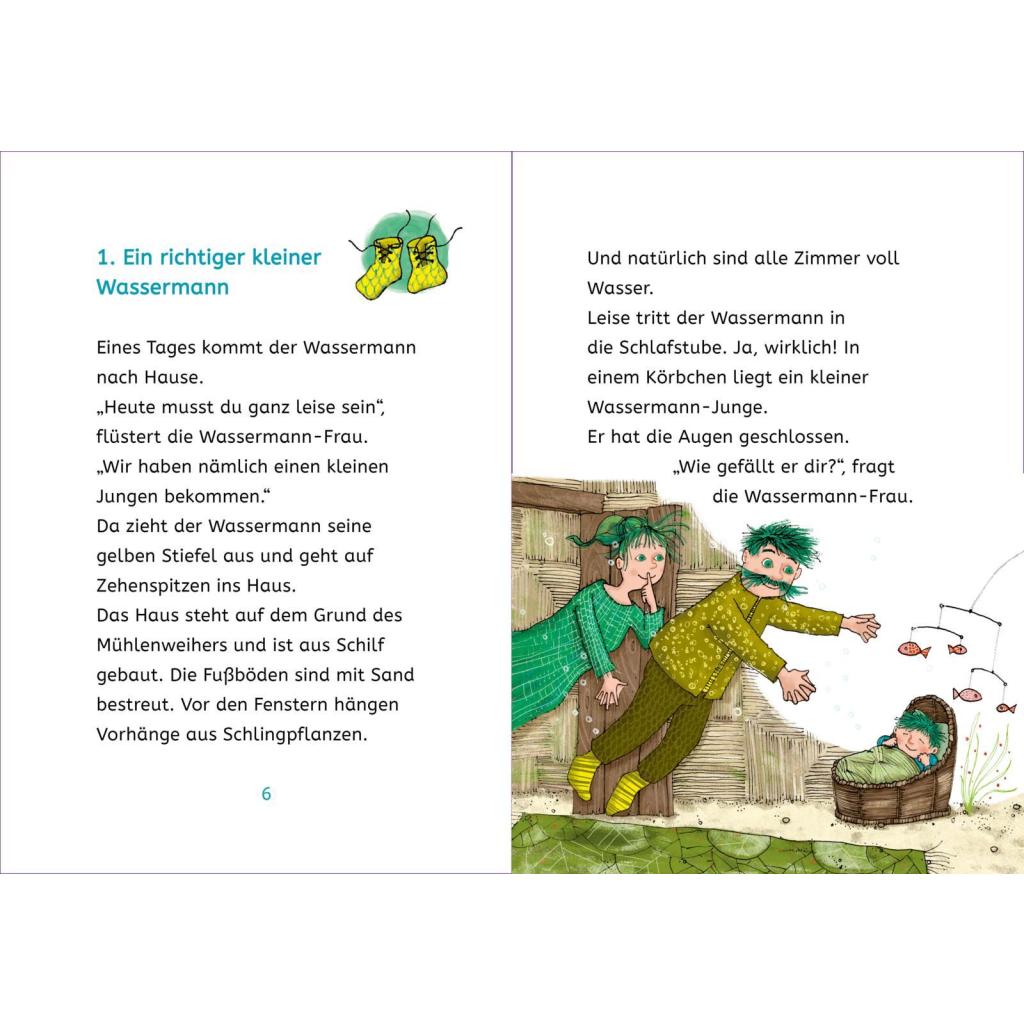 1. Ein richtiger kleiner Wassermann

Eines Tages kommt der Wassermann nach Hause.
„Heute musst du ganz leise sein“, flüstert die Wassermann-Frau.
„Wir haben nämlich einen kleinen Jungen bekommen.“
Da zieht der Wassermann seine gelben Stiefel aus und geht auf Zehenspitzen ins Haus.
Das Haus steht auf dem Grund des Mühlenweihers und ist aus Schilf gebaut. Die Fußböden sind mit Sand bestreut. Vor den Fenstern hängen Vorhänge aus Schlingpflanzen.

6

Und natürlich sind alle Zimmer voll Wasser.
Leise tritt der Wassermann in die Schlafstube. Ja, wirklich! In einem Körbchen liegt ein kleiner Wassermann-Junge.
Er hat die Augen geschlossen.
„Wie gefällt er dir?“, fragt die Wassermann-Frau.